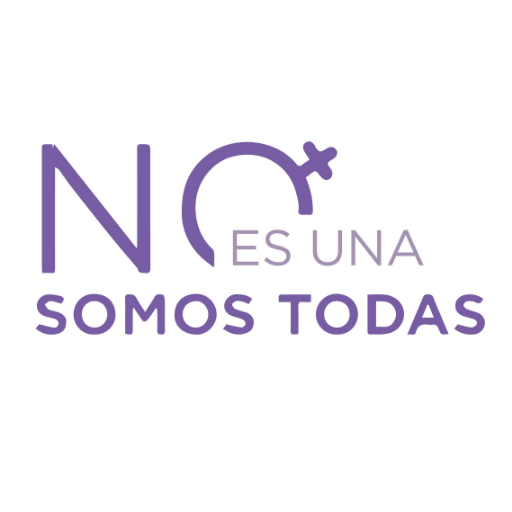 NO ES UNA
SOMOS TODAS